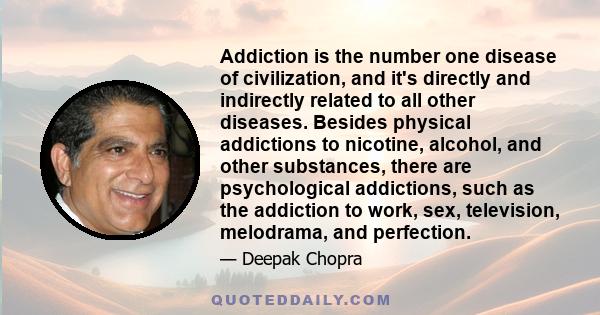 Addiction is the number one disease of civilization, and it's directly and indirectly related to all other diseases. Besides physical addictions to nicotine, alcohol, and other substances, there are psychological addictions, such as the addiction to work, sex, television, melodrama, and perfection.

— Deepak Chopra

QUOTEDDAILY.COM